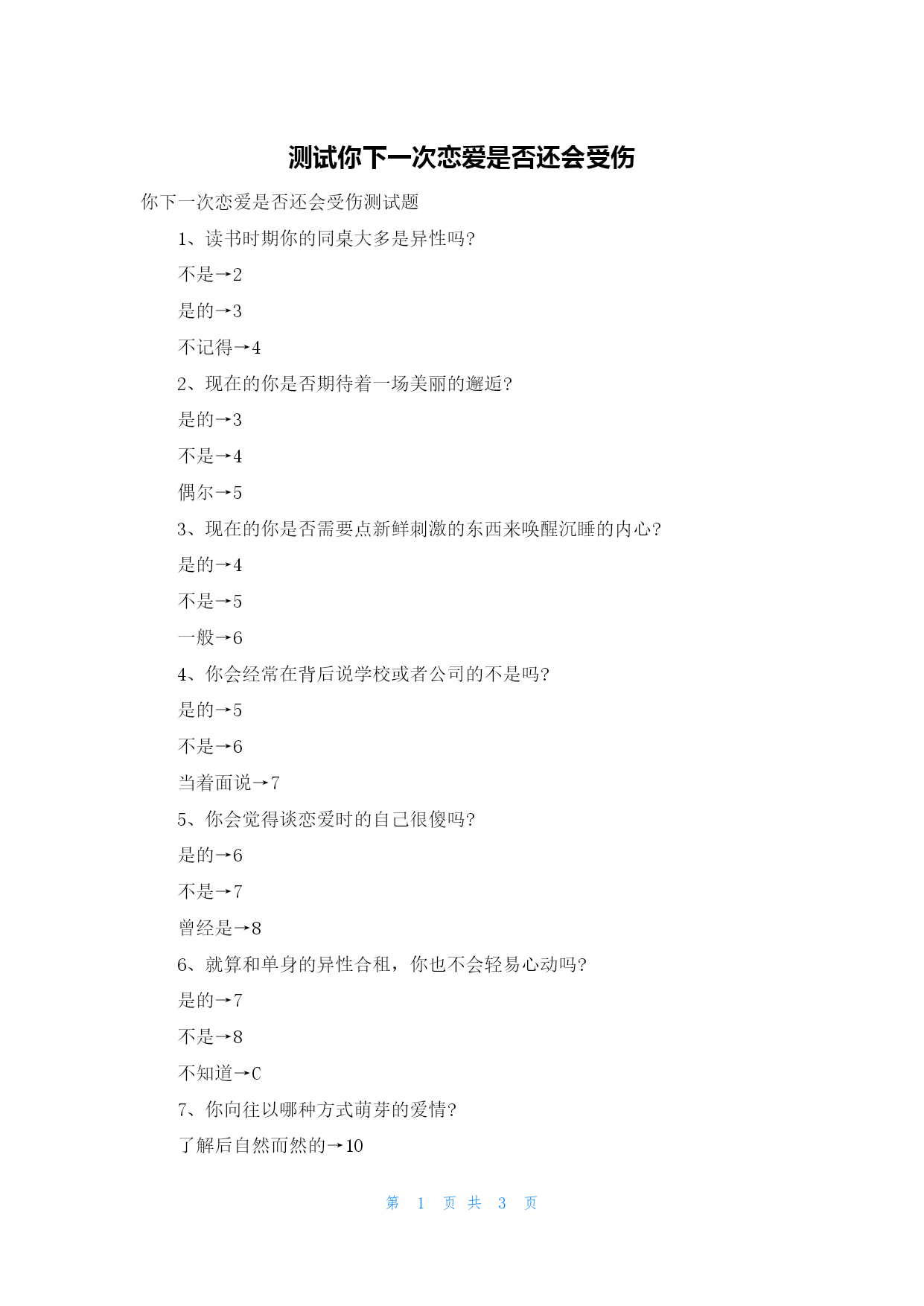 测试你下一次恋爱是否还会受伤

你下一次恋爱是否还会受伤测试题

1、读书时期你的同桌大多是异性吗?

不是→2

是的→3

不记得→4

2、现在的你是否期待着一场美丽的邂逅?

是的→3

不是→4

偶尔→5

3、现在的你是否需要点新鲜刺激的东西来唤醒沉睡的内心?

是的→4

不是→5

一般→6

4、你会经常在背后说学校或者公司的不是吗?

是的→5

不是→6

当着面说→7

5、你会觉得谈恋爱时的自己很傻吗?

是的→6

不是→7

曾经是→8

6、就算和单身的异性合租，你也不会轻易心动吗?

是的→7

不是→8

不知道→C

7、你向往以哪种方式萌芽的爱情?

了解后自然而然的→10

第 1 页 共 3 页